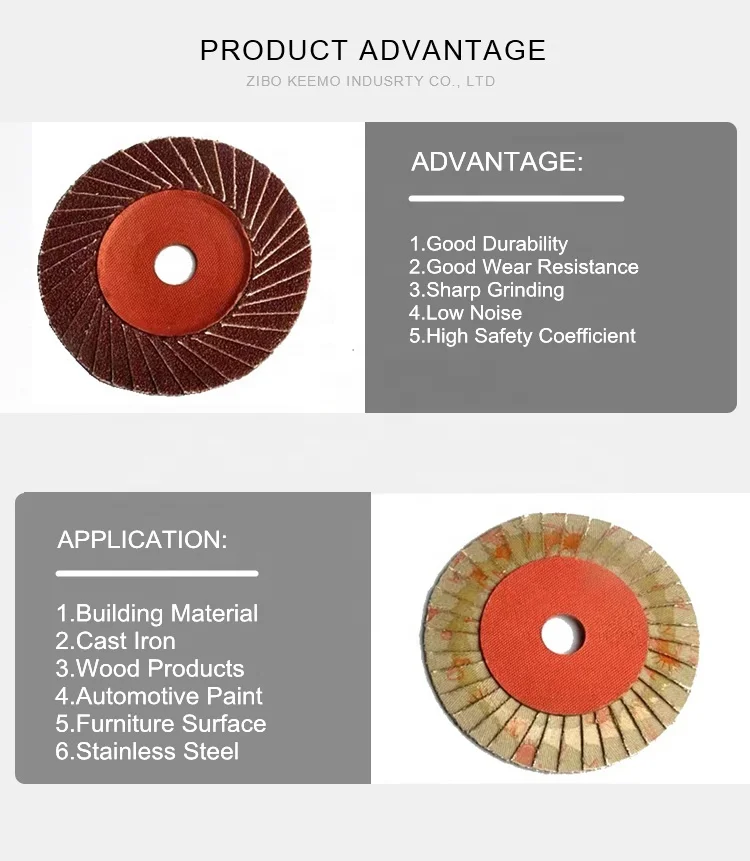 PRODUCT ADVANTAGE
ZIBO KEEMO INDUSRTY CO., LTD

ADVANTAGE:

1.Good Durability
2.Good Wear Resistance
3.Sharp Grinding
4.Low Noise
5.High Safety Coefficient

APPLICATION:

1.Building Material
2.Cast Iron
3.Wood Products
4.Automotive Paint
5.Furniture Surface
6.Stainless Steel